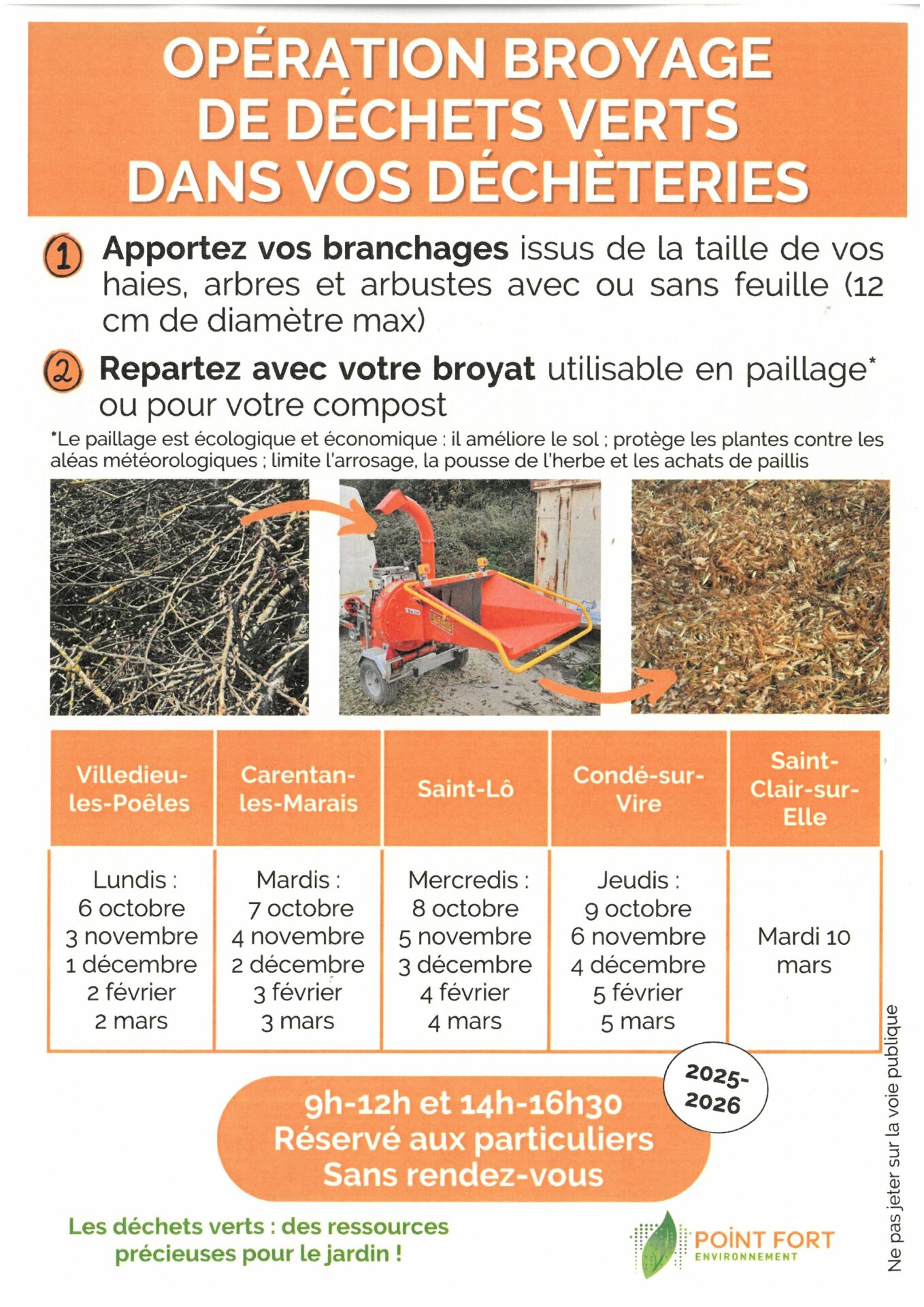 OPÉRATION BROYAGE DE DÉCHETS VERTS DANS VOS DÉCHÈTERIES

1 Apportez vos branchages issus de la taille de vos haies, arbres et arbustes avec ou sans feuille (12 cm de diamètre max)

2 Repartez avec votre broyat utilisable en paillage* ou pour votre compost

*Le paillage est écologique et économique : il améliore le sol ; protège les plantes contre les aléas météorologiques ; limite l'arrosage, la pousse de l'herbe et les achats de paillis

| Villedieu-les-Poêles | Carentan-les-Marais | Saint-Lô | Condé-sur-Vire | Saint-Clair-sur-Elle |
|---|---|---|---|---|
| Lundis : 6 octobre 3 novembre 1 décembre 2 février 2 mars | Mardis : 7 octobre 4 novembre 2 décembre 3 février 3 mars | Mercredis : 8 octobre 5 novembre 3 décembre 4 février 4 mars | Jeudis : 9 octobre 6 novembre 4 décembre 5 février 5 mars | Mardi 10 mars |

2025-2026

9h-12h et 14h-16h30
Réservé aux particuliers
Sans rendez-vous

Les déchets verts : des ressources précieuses pour le jardin !

POINT FORT ENVIRONNEMENT

Ne pas jeter sur la voie publique